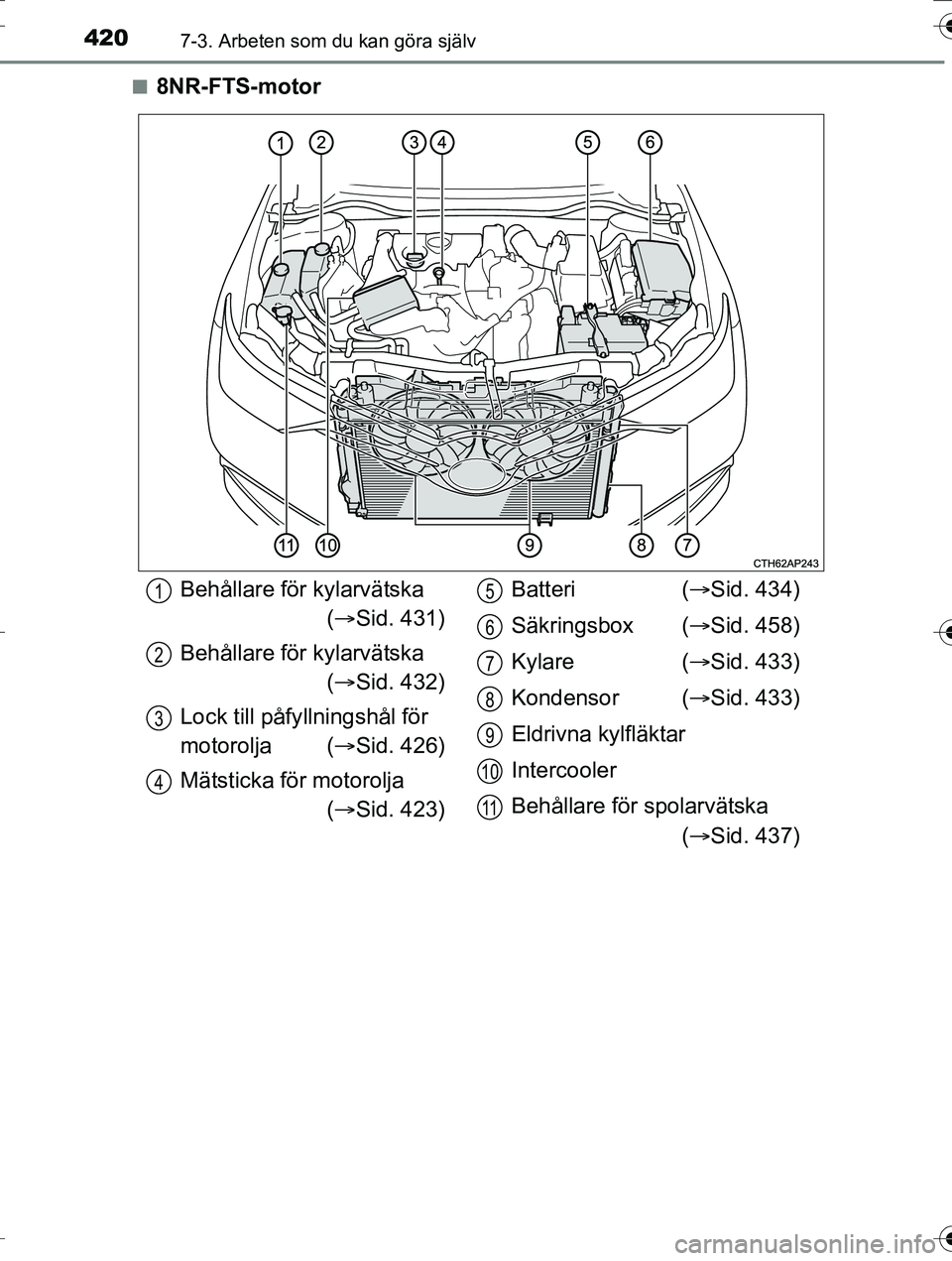 420 7-3. Arbeten som du kan göra själv

■ 8NR-FTS-motor

1 2 3 4 5 6

11 10 9 8 7

CTH62AP243

1 Behållare för kylarvätska (→Sid. 431)

2 Behållare för kylarvätska (→Sid. 432)

3 Lock till påfyllningshål för motorolja (→Sid. 426)

4 Mätsticka för motorolja (→Sid. 423)

5 Batteri (→Sid. 434)

6 Säkringsbox (→Sid. 458)

7 Kylare (→Sid. 433)

8 Kondensor (→Sid. 433)

9 Eldrivna kylfläktar

10 Intercooler

11 Behållare för spolarvätska (→Sid. 437)

carmanualsonline.info